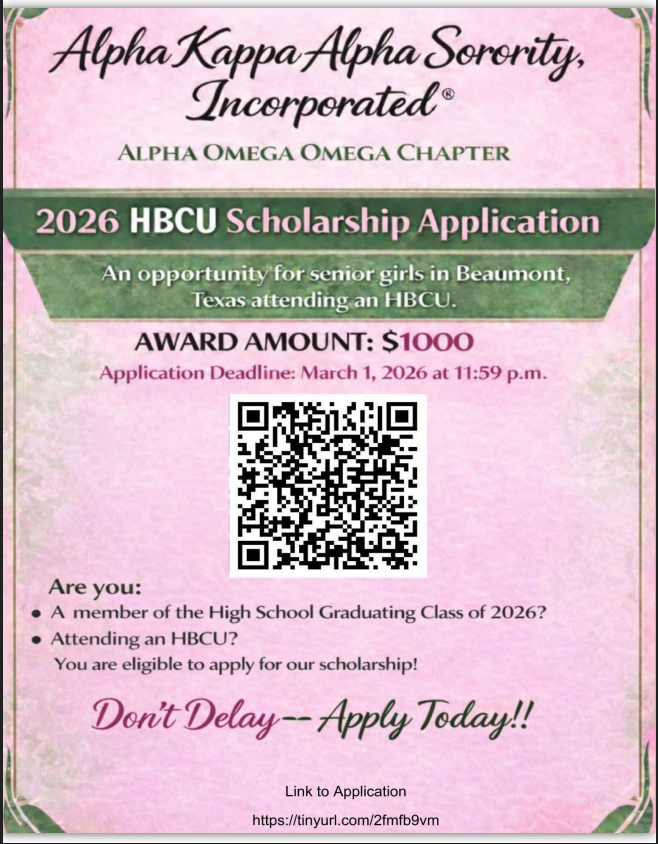 Alpha Kappa Alpha Sorority, Incorporated®

ALPHA OMEGA OMEGA CHAPTER

2026 HBCU Scholarship Application

An opportunity for senior girls in Beaumont, Texas attending an HBCU.

AWARD AMOUNT: $1000

Application Deadline: March 1, 2026 at 11:59 p.m.

Are you:

• A member of the High School Graduating Class of 2026?
• Attending an HBCU?

You are eligible to apply for our scholarship!

Don't Delay-- Apply Today!!

Link to Application

https://tinyurl.com/2fmfb9vm